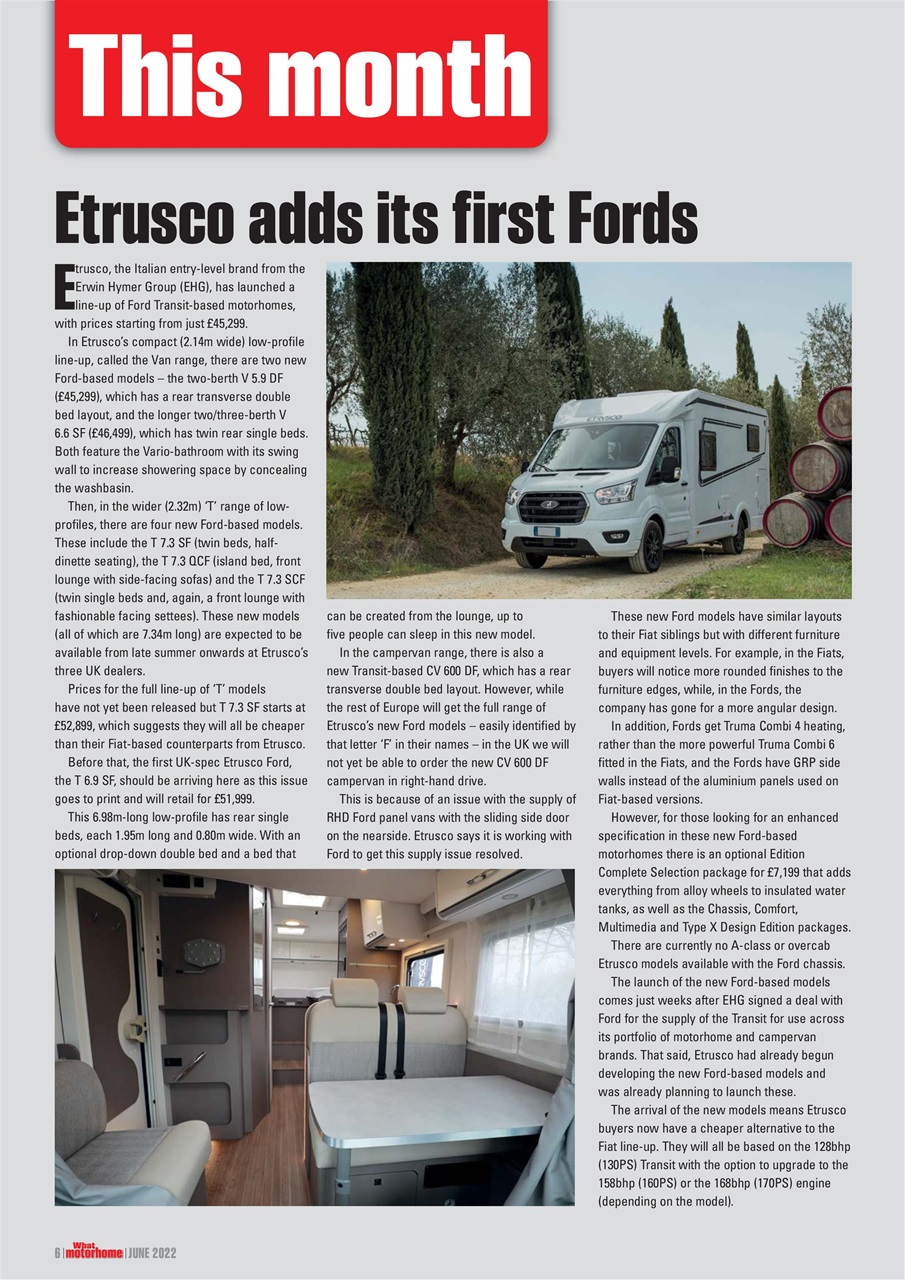 This month

Etrusco adds its first Fords

Etrusco, the Italian entry-level brand from the Erwin Hymer Group (EHG), has launched a line-up of Ford Transit-based motorhomes, with prices starting from just £45,299.

In Etrusco's compact (2.14m wide) low-profile line-up, called the Van range, there are two new Ford-based models – the two-berth V 5.9 DF (£45,299), which has a rear transverse double bed layout, and the longer two/three-berth V 6.6 SF (£46,499), which has twin rear single beds. Both feature the Vario-bathroom with its swing wall to increase showering space by concealing the washbasin.

Then, in the wider (2.32m) 'T' range of low-profiles, there are four new Ford-based models. These include the T 7.3 SF (twin beds, half-dinette seating), the T 7.3 QCF (island bed, front lounge with side-facing sofas) and the T 7.3 SCF (twin single beds and, again, a front lounge with fashionable facing settees). These new models (all of which are 7.34m long) are expected to be available from late summer onwards at Etrusco's three UK dealers.

Prices for the full line-up of 'T' models have not yet been released but T 7.3 SF starts at £52,899, which suggests they will all be cheaper than their Fiat-based counterparts from Etrusco.

Before that, the first UK-spec Etrusco Ford, the T 6.9 SF, should be arriving here as this issue goes to print and will retail for £51,999.

This 6.98m-long low-profile has rear single beds, each 1.95m long and 0.80m wide. With an optional drop-down double bed and a bed that can be created from the lounge, up to five people can sleep in this new model.

In the campervan range, there is also a new Transit-based CV 600 DF, which has a rear transverse double bed layout. However, while the rest of Europe will get the full range of Etrusco's new Ford models – easily identified by that letter 'F' in their names – in the UK we will not yet be able to order the new CV 600 DF campervan in right-hand drive.

This is because of an issue with the supply of RHD Ford panel vans with the sliding side door on the nearside. Etrusco says it is working with Ford to get this supply issue resolved.

These new Ford models have similar layouts to their Fiat siblings but with different furniture and equipment levels. For example, in the Fiats, buyers will notice more rounded finishes to the furniture edges, while, in the Fords, the company has gone for a more angular design.

In addition, Fords get Truma Combi 4 heating, rather than the more powerful Truma Combi 6 fitted in the Fiats, and the Fords have GRP side walls instead of the aluminium panels used on Fiat-based versions.

However, for those looking for an enhanced specification in these new Ford-based motorhomes there is an optional Edition Complete Selection package for £7,199 that adds everything from alloy wheels to insulated water tanks, as well as the Chassis, Comfort, Multimedia and Type X Design Edition packages.

There are currently no A-class or overcab Etrusco models available with the Ford chassis.

The launch of the new Ford-based models comes just weeks after EHG signed a deal with Ford for the supply of the Transit for use across its portfolio of motorhome and campervan brands. That said, Etrusco had already begun developing the new Ford-based models and was already planning to launch these.

The arrival of the new models means Etrusco buyers now have a cheaper alternative to the Fiat line-up. They will all be based on the 128bhp (130PS) Transit with the option to upgrade to the 158bhp (160PS) or the 168bhp (170PS) engine (depending on the model).

6 | What motorhome | JUNE 2022